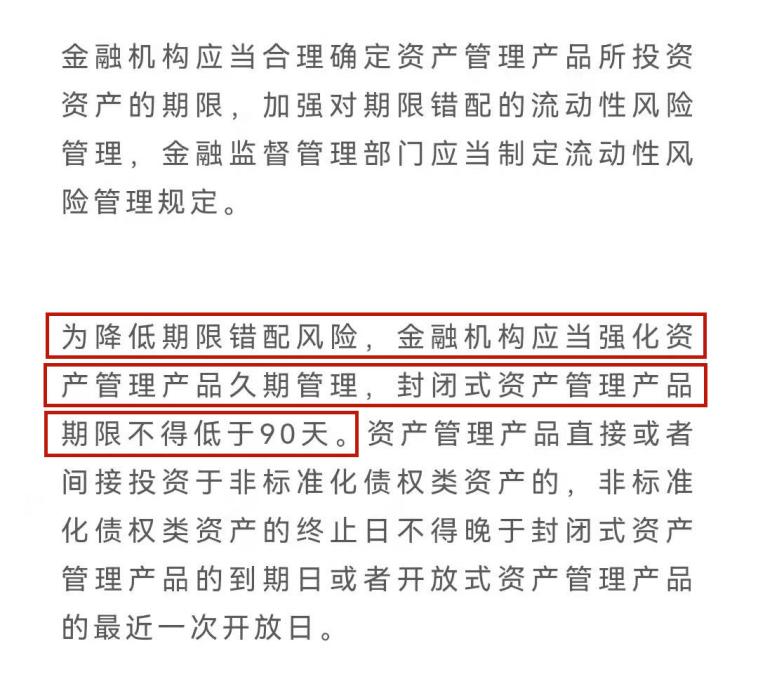 金融机构应当合理确定资产管理产品所投资资产的期限，加强对期限错配的流动性风险管理，金融监督管理部门应当制定流动性风险管理规定。

为降低期限错配风险，金融机构应当强化资产管理产品久期管理，封闭式资产管理产品期限不得低于90天。资产管理产品直接或者间接投资于非标准化债权类资产的，非标准化债权类资产的终止日不得晚于封闭式资产管理产品的到期日或者开放式资产管理产品的最近一次开放日。